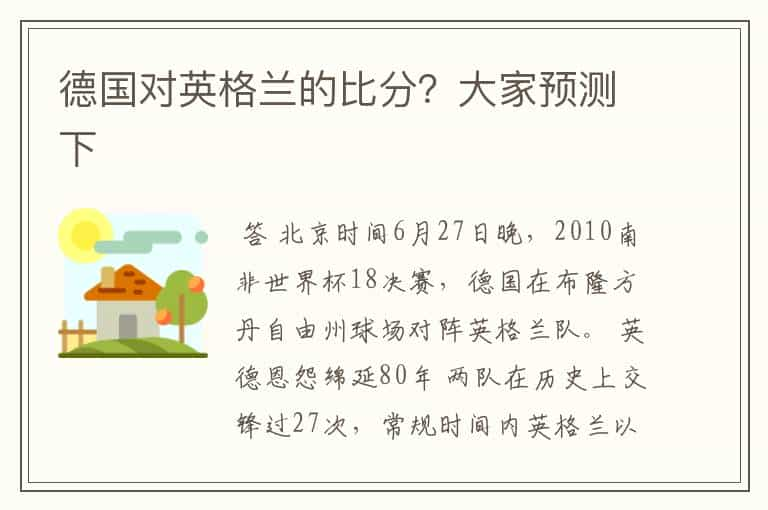 德国对英格兰的比分？大家预测下

答 北京时间6月27日晚，2010南非世界杯18决赛，德国在布隆方丹自由州球场对阵英格兰队。 英德恩怨绵延80年 两队在历史上交锋过27次，常规时间内英格兰以